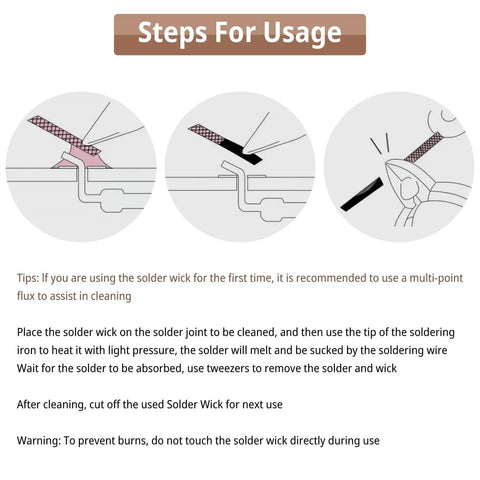 Steps For Usage

Tips: If you are using the solder wick for the first time, it is recommended to use a multi-point flux to assist in cleaning

Place the solder wick on the solder joint to be cleaned, and then use the tip of the soldering iron to heat it with light pressure, the solder will melt and be sucked by the soldering wire Wait for the solder to be absorbed, use tweezers to remove the solder and wick

After cleaning, cut off the used Solder Wick for next use

Warning: To prevent burns, do not touch the solder wick directly during use